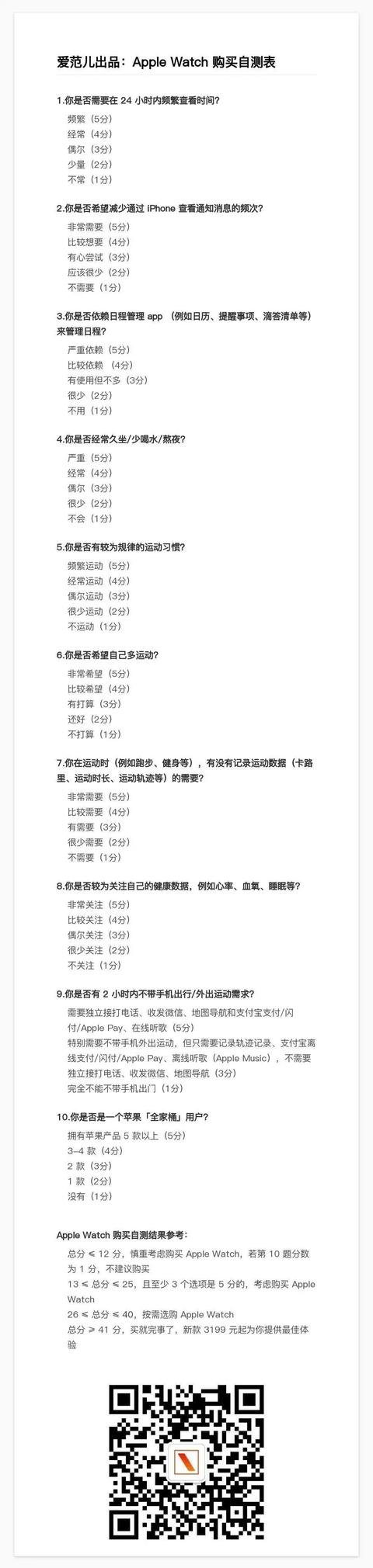 爱范儿出品：Apple Watch 购买自测表

1.你是否需要在 24 小时内频繁查看时间？

频繁（5分）
经常（4分）
偶尔（3分）
少量（2分）
不常（1分）

2.你是否希望减少通过 iPhone 查看通知消息的频次？

非常需要（5分）
比较想要（4分）
有心尝试（3分）
应该很少（2分）
不需要（1分）

3.你是否依赖日程管理 app （例如日历、提醒事项、滴答清单等）来管理日程？

严重依赖（5分）
比较依赖 （4分）
有使用但不多（3分）
很少（2分）
不用（1分）

4.你是否经常久坐/少喝水/熬夜？

严重（5分）
经常（4分）
偶尔（3分）
很少（2分）
不会（1分）

5.你是否有较为规律的运动习惯？

频繁运动（5分）
经常运动（4分）
偶尔运动（3分）
很少运动（2分）
不运动（1分）

6.你是否希望自己多运动？

非常希望（5分）
比较希望（4分）
有打算（3分）
还好（2分）
不打算（1分）

7.你在运动时（例如跑步、健身等），有没有记录运动数据（卡路里、运动时长、运动轨迹等）的需要？

非常需要（5分）
比较需要（4分）
有需要（3分）
很少需要（2分）
不需要（1分）

8.你是否较为关注自己的健康数据，例如心率、血氧、睡眠等？

非常关注（5分）
比较关注（4分）
偶尔关注（3分）
很少关注（2分）
不关注（1分）

9.你是否有 2 小时内不带手机出行/外出运动需求？

需要独立接打电话、收发微信、地图导航和支付宝支付/闪付/Apple Pay、在线听歌（5分）
特别需要不带手机外出运动，但只需要记录轨迹记录、支付宝离线支付/闪付/Apple Pay、离线听歌（Apple Music），不需要独立接打电话、收发微信、地图导航（3分）
完全不能不带手机出门（1分）

10.你是否是一个苹果「全家桶」用户？

拥有苹果产品 5 款以上（5分）
3-4 款（4分）
2 款（3分）
1 款（2分）
没有（1分）

Apple Watch 购买自测结果参考：

总分 ≤ 12 分，慎重考虑购买 Apple Watch，若第 10 题分数为 1 分，不建议购买
13 ≤ 总分 ≤ 25，且至少 3 个选项是 5 分的，考虑购买 Apple Watch
26 ≤ 总分 ≤ 40，按需选购 Apple Watch
总分 ≥ 41 分，买就完事了，新款 3199 元起为你提供最佳体验